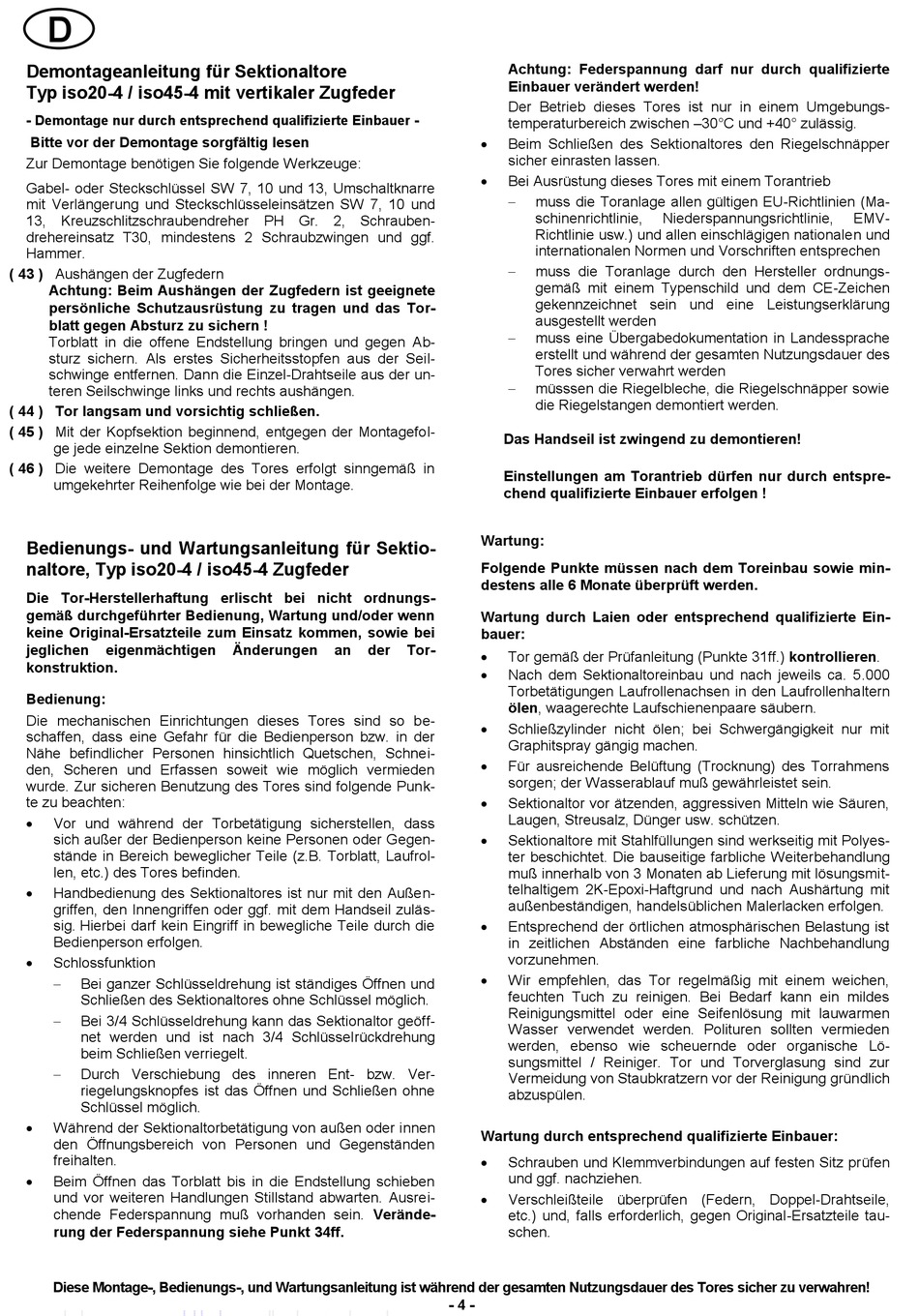 D

Demontageanleitung für Sektionaltore
Typ iso20-4 / iso45-4 mit vertikaler Zugfeder

- Demontage nur durch entsprechend qualifizierte Einbauer -
Bitte vor der Demontage sorgfältig lesen

Zur Demontage benötigen Sie folgende Werkzeuge:

Gabel- oder Steckschlüssel SW 7, 10 und 13, Umschaltknarre mit Verlängerung und Steckschlüsseleinsätzen SW 7, 10 und 13, Kreuzschlitzschraubendreher PH Gr. 2, Schraubendrehereinsatz T30, mindestens 2 Schraubzwingen und ggf. Hammer.

( 43 ) Aushängen der Zugfedern
Achtung: Beim Aushängen der Zugfedern ist geeignete persönliche Schutzausrüstung zu tragen und das Torblatt gegen Absturz zu sichern !
Torblatt in die offene Endstellung bringen und gegen Absturz sichern. Als erstes Sicherheitsstopfen aus der Seilschwinge entfernen. Dann die Einzel-Drahtseile aus der unteren Seilschwinge links und rechts aushängen.

( 44 ) Tor langsam und vorsichtig schließen.

( 45 ) Mit der Kopfsektion beginnend, entgegen der Montagefolge jede einzelne Sektion demontieren.

( 46 ) Die weitere Demontage des Tores erfolgt sinngemäß in umgekehrter Reihenfolge wie bei der Montage.

Achtung: Federspannung darf nur durch qualifizierte Einbauer verändert werden!

Der Betrieb dieses Tores ist nur in einem Umgebungstemperaturbereich zwischen –30°C und +40° zulässig.

• Beim Schließen des Sektionaltores den Riegelschnäpper sicher einrasten lassen.
• Bei Ausrüstung dieses Tores mit einem Torantrieb
– muss die Toranlage allen gültigen EU-Richtlinien (Maschinenrichtlinie, Niederspannungsrichtlinie, EMV-Richtlinie usw.) und allen einschlägigen nationalen und internationalen Normen und Vorschriften entsprechen
– muss die Toranlage durch den Hersteller ordnungsgemäß mit einem Typenschild und dem CE-Zeichen gekennzeichnet sein und eine Leistungserklärung ausgestellt werden
– muss eine Übergabedokumentation in Landessprache erstellt und während der gesamten Nutzungsdauer des Tores sicher verwahrt werden
– müssen die Riegelbleche, die Riegelschnäpper sowie die Riegelstangen demontiert werden.

Das Handseil ist zwingend zu demontieren!

Einstellungen am Torantrieb dürfen nur durch entsprechend qualifizierte Einbauer erfolgen !

Bedienungs- und Wartungsanleitung für Sektionaltore, Typ iso20-4 / iso45-4 Zugfeder

Die Tor-Herstellerhaftung erlischt bei nicht ordnungsgemäß durchgeführter Bedienung, Wartung und/oder wenn keine Original-Ersatzteile zum Einsatz kommen, sowie bei jeglichen eigenmächtigen Änderungen an der Torkonstruktion.

Bedienung:

Die mechanischen Einrichtungen dieses Tores sind so beschaffen, dass eine Gefahr für die Bedienperson bzw. in der Nähe befindlicher Personen hinsichtlich Quetschen, Schneiden, Scheren und Erfassen soweit wie möglich vermieden wurde. Zur sicheren Benutzung des Tores sind folgende Punkte zu beachten:

• Vor und während der Torbetätigung sicherstellen, dass sich außer der Bedienperson keine Personen oder Gegenstände in Bereich beweglicher Teile (z.B. Torblatt, Laufrollen, etc.) des Tores befinden.
• Handbedienung des Sektionaltores ist nur mit den Außengriffen, den Innengriffen oder ggf. mit dem Handseil zulässig. Hierbei darf kein Eingriff in bewegliche Teile durch die Bedienperson erfolgen.
• Schlossfunktion
– Bei ganzer Schlüsseldrehung ist ständiges Öffnen und Schließen des Sektionaltores ohne Schlüssel möglich.
– Bei 3/4 Schlüsseldrehung kann das Sektionaltor geöffnet werden und ist nach 3/4 Schlüsselrückdrehung beim Schließen verriegelt.
– Durch Verschiebung des inneren Ent- bzw. Verriegelungsknopfes ist das Öffnen und Schließen ohne Schlüssel möglich.
• Während der Sektionaltorbetätigung von außen oder innen den Öffnungsbereich von Personen und Gegenständen freihalten.
• Beim Öffnen das Torblatt bis in die Endstellung schieben und vor weiteren Handlungen Stillstand abwarten. Ausreichende Federspannung muß vorhanden sein. Veränderung der Federspannung siehe Punkt 34ff.

Wartung:

Folgende Punkte müssen nach dem Toreinbau sowie mindestens alle 6 Monate überprüft werden.

Wartung durch Laien oder entsprechend qualifizierte Einbauer:

• Tor gemäß der Prüfanleitung (Punkte 31ff.) kontrollieren.
• Nach dem Sektionaltoreinbau und nach jeweils ca. 5.000 Torbetätigungen Laufrollenachsen in den Laufrollenhaltern ölen, waagerechte Laufschienenpaare säubern.
• Schließzylinder nicht ölen; bei Schwergängigkeit nur mit Graphitspray gängig machen.
• Für ausreichende Belüftung (Trocknung) des Torrahmens sorgen; der Wasserablauf muß gewährleistet sein.
• Sektionaltor vor ätzenden, aggressiven Mitteln wie Säuren, Laugen, Streusalz, Dünger usw. schützen.
• Sektionaltore mit Stahlfüllungen sind werkseitig mit Polyester beschichtet. Die bauseitige farbliche Weiterbehandlung muß innerhalb von 3 Monaten ab Lieferung mit lösungsmittelhaltigem 2K-Epoxi-Haftgrund und nach Aushärtung mit außenbeständigen, handelsüblichen Malerlacken erfolgen.
• Entsprechend der örtlichen atmosphärischen Belastung ist in zeitlichen Abständen eine farbliche Nachbehandlung vorzunehmen.
• Wir empfehlen, das Tor regelmäßig mit einem weichen, feuchten Tuch zu reinigen. Bei Bedarf kann ein mildes Reinigungsmittel oder eine Seifenlösung mit lauwarmen Wasser verwendet werden. Polituren sollten vermieden werden, ebenso wie scheuernde oder organische Lösungsmittel / Reiniger. Tor und Torverglasung sind zur Vermeidung von Staubkratzern vor der Reinigung gründlich abzuspülen.

Wartung durch entsprechend qualifizierte Einbauer:

• Schrauben und Klemmverbindungen auf festen Sitz prüfen und ggf. nachziehen.
• Verschleißteile überprüfen (Federn, Doppel-Drahtseile, etc.) und, falls erforderlich, gegen Original-Ersatzteile tauschen.

Diese Montage-, Bedienungs-, und Wartungsanleitung ist während der gesamten Nutzungsdauer des Tores sicher zu verwahren!
- 4 -